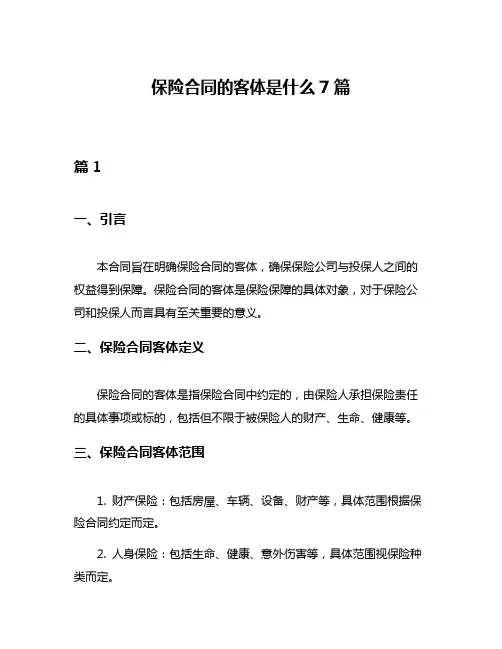 保险合同的客体是什么 7 篇

篇 1

一、引言

本合同旨在明确保险合同的客体，确保保险公司与投保人之间的权益得到保障。保险合同的客体是保险保障的具体对象，对于保险公司和投保人而言具有至关重要的意义。

二、保险合同客体定义

保险合同的客体是指保险合同中约定的，由保险人承担保险责任的具体事项或标的，包括但不限于被保险人的财产、生命、健康等。

三、保险合同客体范围

1. 财产保险：包括房屋、车辆、设备、财产等，具体范围根据保险合同约定而定。

2. 人身保险：包括生命、健康、意外伤害等，具体范围视保险种类而定。